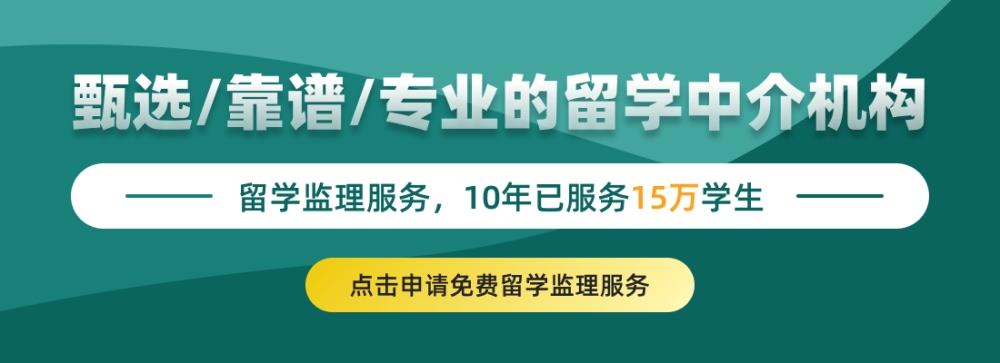 甄选/靠谱/专业的留学中介机构

留学监理服务，10年已服务15万学生

点击申请免费留学监理服务